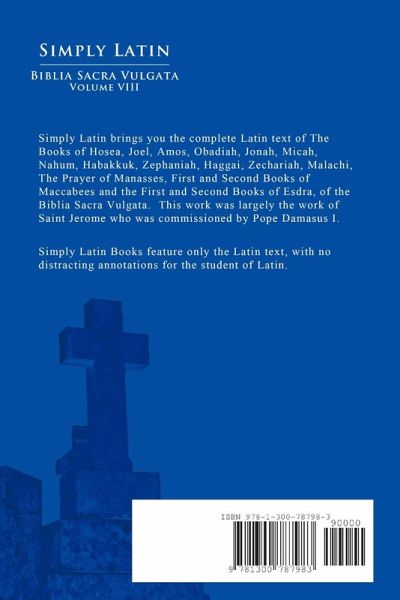 Simply Latin

Biblia Sacra Vulgata
Volume VIII

Simply Latin brings you the complete Latin text of The Books of Hosea, Joel, Amos, Obadiah, Jonah, Micah, Nahum, Habakkuk, Zephaniah, Haggai, Zechariah, Malachi, The Prayer of Manasses, First and Second Books of Maccabees and the First and Second Books of Esdra, of the Biblia Sacra Vulgata. This work was largely the work of Saint Jerome who was commissioned by Pope Damasus I.

Simply Latin Books feature only the Latin text, with no distracting annotations for the student of Latin.

ISBN 978-1-300-78798-3
90000
9 781300 787983